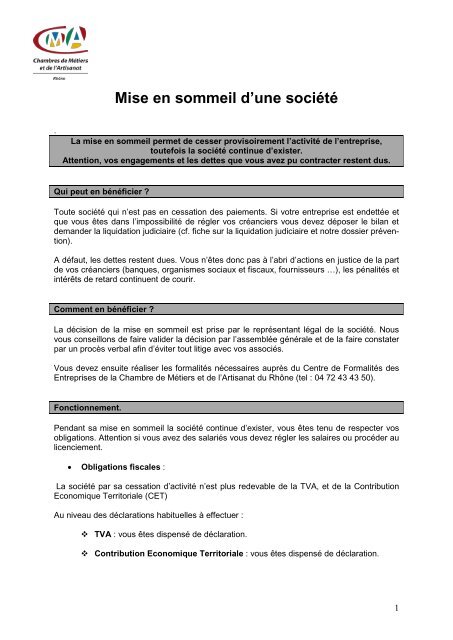 CMA
Chambres de Métiers et de l'Artisanat
Rhône

Mise en sommeil d'une société

.

La mise en sommeil permet de cesser provisoirement l'activité de l'entreprise, toutefois la société continue d'exister.
Attention, vos engagements et les dettes que vous avez pu contracter restent dus.

Qui peut en bénéficier ?

Toute société qui n'est pas en cessation des paiements. Si votre entreprise est endettée et que vous êtes dans l'impossibilité de régler vos créanciers vous devez déposer le bilan et demander la liquidation judiciaire (cf. fiche sur la liquidation judiciaire et notre dossier prévention).

A défaut, les dettes restent dues. Vous n'êtes donc pas à l'abri d'actions en justice de la part de vos créanciers (banques, organismes sociaux et fiscaux, fournisseurs …), les pénalités et intérêts de retard continuent de courir.

Comment en bénéficier ?

La décision de la mise en sommeil est prise par le représentant légal de la société. Nous vous conseillons de faire valider la décision par l'assemblée générale et de la faire constater par un procès verbal afin d'éviter tout litige avec vos associés.

Vous devez ensuite réaliser les formalités nécessaires auprès du Centre de Formalités des Entreprises de la Chambre de Métiers et de l'Artisanat du Rhône (tel : 04 72 43 43 50).

Fonctionnement.

Pendant sa mise en sommeil la société continue d'exister, vous êtes tenu de respecter vos obligations. Attention si vous avez des salariés vous devez régler les salaires ou procéder au licenciement.

• Obligations fiscales :

La société par sa cessation d'activité n'est plus redevable de la TVA, et de la Contribution Economique Territoriale (CET)

Au niveau des déclarations habituelles à effectuer :

❖ TVA : vous êtes dispensé de déclaration.

❖ Contribution Economique Territoriale : vous êtes dispensé de déclaration.

1